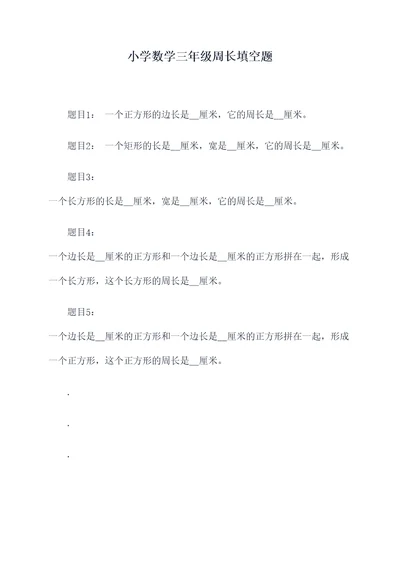 小学数学三年级周长填空题

题目1： 一个正方形的边长是__厘米，它的周长是__厘米。

题目2： 一个矩形的长是__厘米，宽是__厘米，它的周长是__厘米。

题目3：

一个长方形的长是__厘米，宽是__厘米，它的周长是__厘米。

题目4：

一个边长是__厘米的正方形和一个边长是__厘米的正方形拼在一起，形成一个长方形，这个长方形的周长是__厘米。

题目5：

一个边长是__厘米的正方形和一个边长是__厘米的正方形拼在一起，形成一个正方形，这个正方形的周长是__厘米。

.

.

.